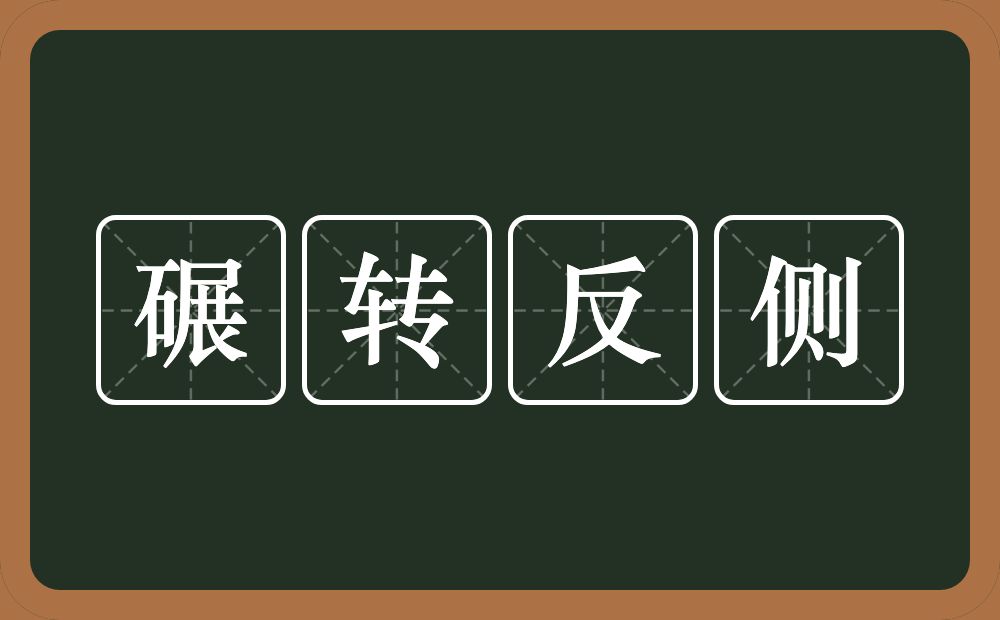 碾转反侧